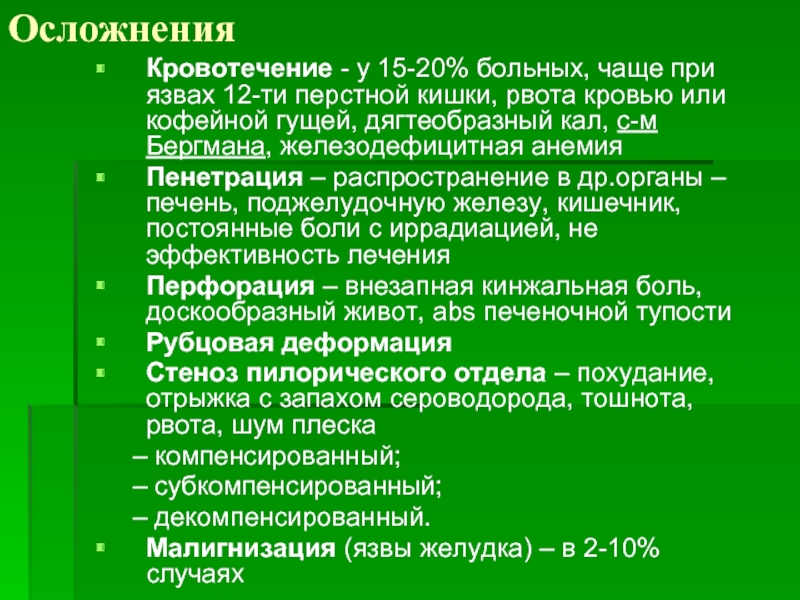 Осложнения

Кровотечение - у 15-20% больных, чаще при язвах 12-ти перстной кишки, рвота кровью или кофейной гущей, дягтеобразный кал, с-м Бергмана, железодефицитная анемия

Пенетрация – распространение в др.органы – печень, поджелудочную железу, кишечник, постоянные боли с иррадиацией, не эффективность лечения

Перфорация – внезапная кинжальная боль, доскообразный живот, abs печеночной тупости

Рубцовая деформация

Стеноз пилорического отдела – похудание, отрыжка с запахом сероводорода, тошнота, рвота, шум плеска

– компенсированный;

– субкомпенсированный;

– декомпенсированный.

Малигнизация (язвы желудка) – в 2-10% случаях